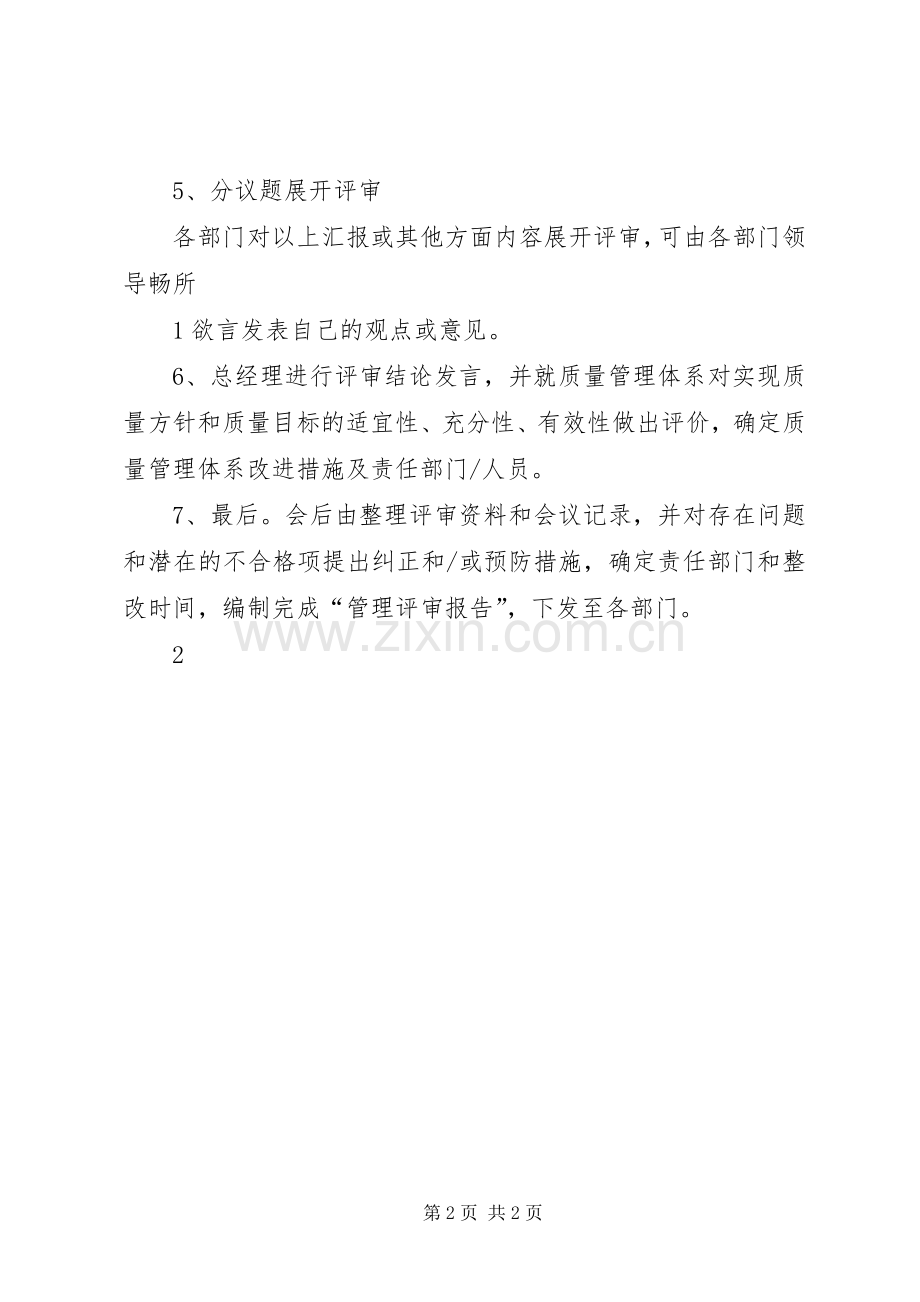 5、分议题展开评审

各部门对以上汇报或其他方面内容展开评审，可由各部门领导畅所

1 欲言发表自己的观点或意见。

6、总经理进行评审结论发言，并就质量管理体系对实现质量方针和质量目标的适宜性、充分性、有效性做出评价，确定质量管理体系改进措施及责任部门/人员。

7、最后。会后由整理评审资料和会议记录，并对存在问题和潜在的不合格项提出纠正和/或预防措施，确定责任部门和整改时间，编制完成“管理评审报告”，下发至各部门。

2

www.zixin.com.cn

第 2 页 共 2 页